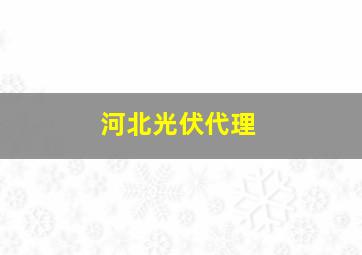 河北光伏代理